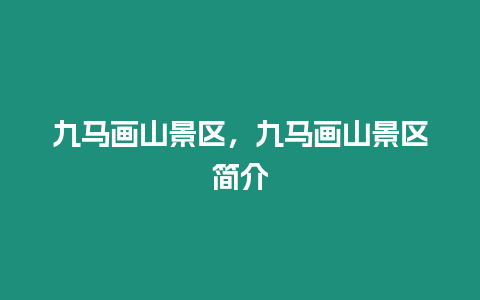 九马画山景区，九马画山景区简介